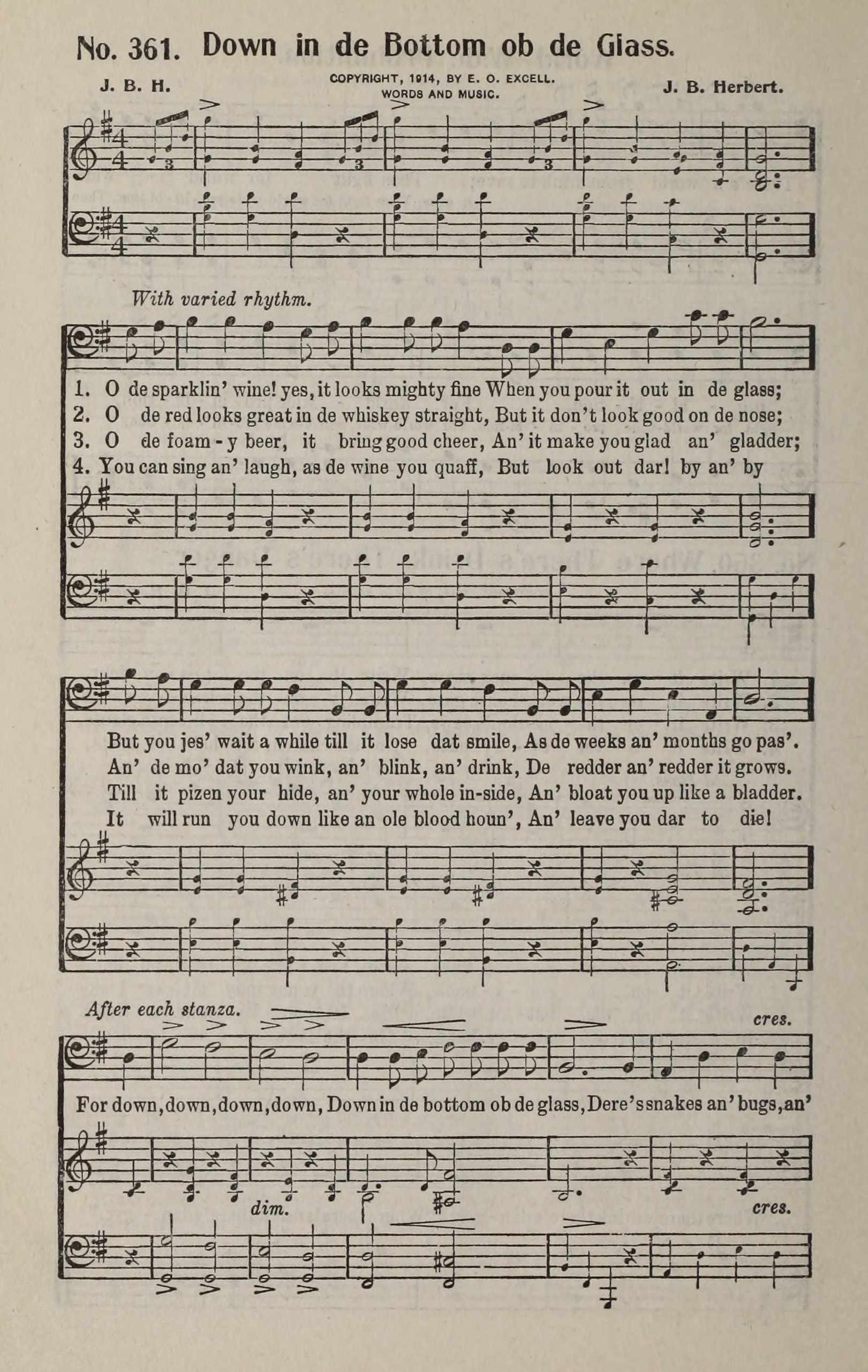 No. 361. Down in de Bottom ob de Glass.

J. B. H.

COPYRIGHT, 1914, BY E. O. EXCELL. WORDS AND MUSIC.

J. B. Herbert.

With varied rhythm.

1. O de sparklin' wine! yes, it looks mighty fine When you pour it out in de glass;
2. O de red looks great in de whiskey straight, But it don't look good on de nose;
3. O de foam-y beer, it bring good cheer, An' it make you glad an' gladder;
4. You can sing an' laugh, as de wine you quaff, But look out dar! by an' by

But you jes' wait a while till it lose dat smile, As de weeks an' months go pas'.
An' de mo' dat you wink, an' blink, an' drink, De redder an' redder it grows.
Till it pizen your hide, an' your whole in-side, An' bloat you up like a bladder.
It will run you down like an ole blood houn', An' leave you dar to die!

After each stanza.

cres.

For down, down, down, down, Down in de bottom ob de glass, Dere's snakes an' bugs, an'

dim.

cres.